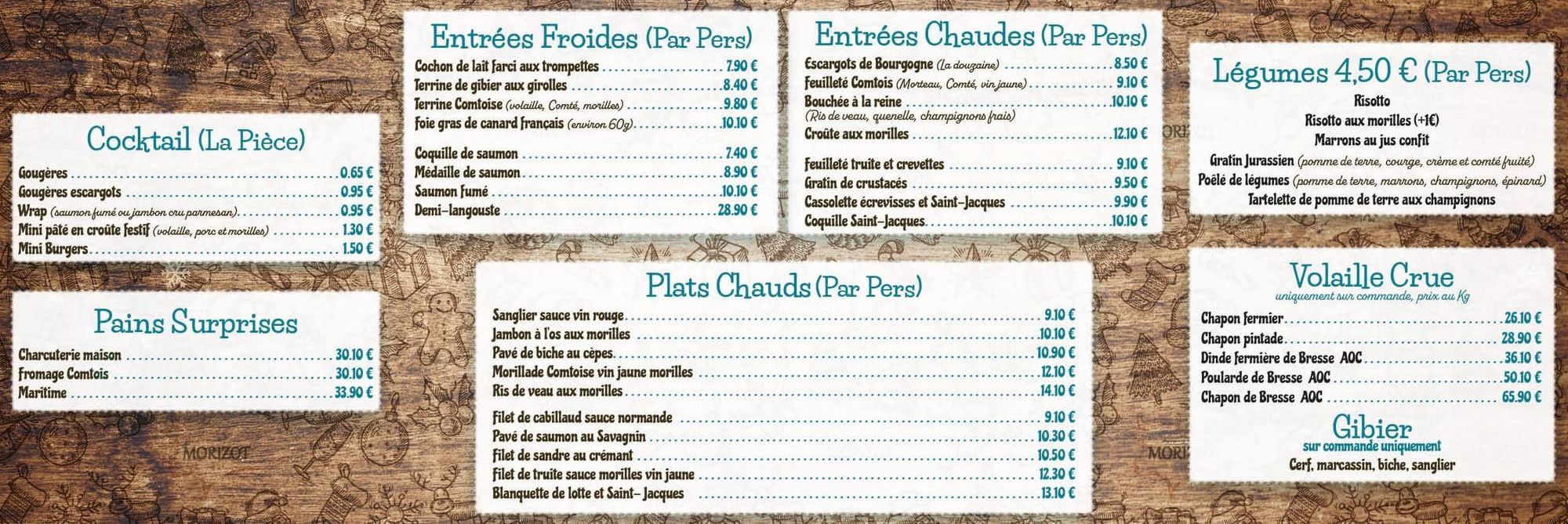 Cocktail (La Pièce)

Gougères 0.65 €
Gougères escargots 0.95 €
Wrap (saumon fumé ou jambon cru parmesan) 0.95 €
Mini pâté en croûte festif (volaille, porc et morilles) 1.30 €
Mini Burgers 1.50 €

Pains Surprises

Charcuterie maison 30.10 €
Fromage Comtois 30.10 €
Maritime 33.90 €

Entrées Froides (Par Pers)

Cochon de lait farci aux trompettes 7.90 €
Terrine de gibier aux girolles 8.40 €
Terrine Comtoise (volaille, Comté, morilles) 9.80 €
Foie gras de canard français (environ 60g) 10.10 €

Coquille de saumon 7.40 €
Médaille de saumon 8.90 €
Saumon fumé 10.10 €
Demi-langouste 28.90 €

Entrées Chaudes (Par Pers)

Escargots de Bourgogne (La douzaine) 8.50 €
Feuilleté Comtois (Morteau, Comté, vin jaune) 9.10 €
Bouchée à la reine 10.10 €
(Ris de veau, quenelle, champignons frais)
Croûte aux morilles 12.10 €

Feuilleté truite et crevettes 9.10 €
Gratin de crustacés 9.50 €
Cassolette écrevisses et Saint-Jacques 9.90 €
Coquille Saint-Jacques 10.10 €

Plats Chauds (Par Pers)

Sanglier sauce vin rouge 9.10 €
Jambon à l'os aux morilles 10.10 €
Pavé de biche au cèpes 10.90 €
Morillade Comtoise vin jaune morilles 12.10 €
Ris de veau aux morilles 14.10 €

Filet de cabillaud sauce normande 9.10 €
Pavé de saumon au Savagnin 10.30 €
Filet de sandre au crémant 10.50 €
Filet de truite sauce morilles vin jaune 12.30 €
Blanquette de lotte et Saint- Jacques 13.10 €

Légumes 4,50 € (Par Pers)

Risotto
Risotto aux morilles (+1€)
Marrons au jus confit
Gratin Jurassien (pomme de terre, courge, crème et comté fruité)
Poêlé de légumes (pomme de terre, marrons, champignons, épinard)
Tartelette de pomme de terre aux champignons

Volaille Crue
uniquement sur commande, prix au Kg

Chapon fermier 26.10 €
Chapon pintade 28.90 €
Dinde fermière de Bresse AOC 36.10 €
Poularde de Bresse AOC 50.10 €
Chapon de Bresse AOC 65.90 €

Gibier
sur commande uniquement
Cerf, marcassin, biche, sanglier

MORIZOT